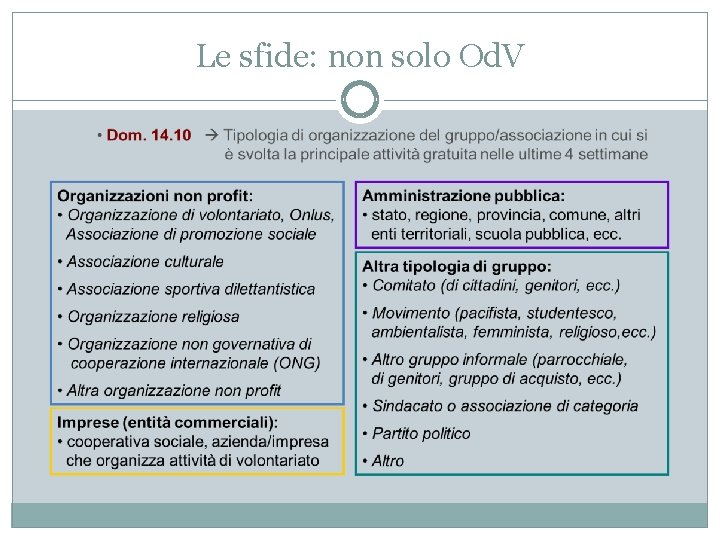 Le sfide: non solo OdV

• Dom. 14.10 → Tipologia di organizzazione del gruppo/associazione in cui si è svolta la principale attività gratuita nelle ultime 4 settimane

Organizzazioni non profit:
• Organizzazione di volontariato, Onlus, Associazione di promozione sociale
• Associazione culturale
• Associazione sportiva dilettantistica
• Organizzazione religiosa
• Organizzazione non governativa di cooperazione internazionale (ONG)
• Altra organizzazione non profit

Imprese (entità commerciali):
• cooperativa sociale, azienda/impresa che organizza attività di volontariato

Amministrazione pubblica:
• stato, regione, provincia, comune, altri enti territoriali, scuola pubblica, ecc.

Altra tipologia di gruppo:
• Comitato (di cittadini, genitori, ecc.)
• Movimento (pacifista, studentesco, ambientalista, femminista, religioso,ecc.)
• Altro gruppo informale (parrocchiale, di genitori, gruppo di acquisto, ecc.)
• Sindacato o associazione di categoria
• Partito politico
• Altro